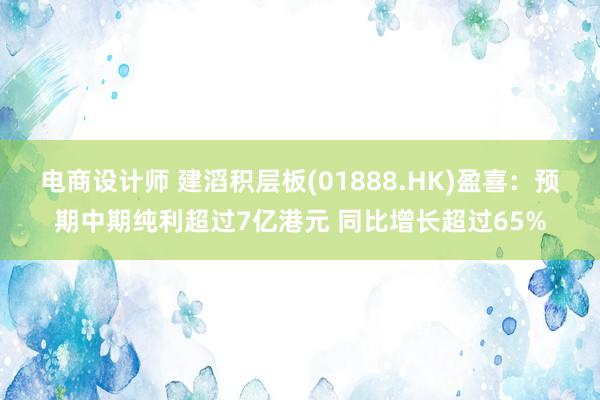 电商设计师 建滔积层板(01888.HK)盈喜：预期中期纯利超过7亿港元 同比增长超过65%